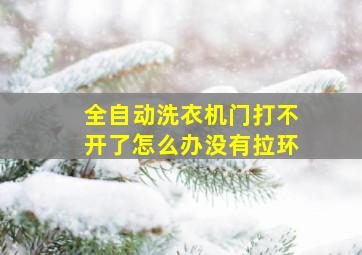 全自动洗衣机门打不开了怎么办没有拉环